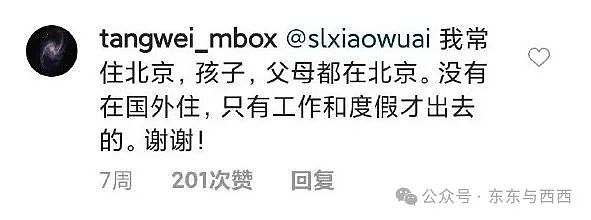 tangwei_mbox @slxiaowuai 我常住北京，孩子，父母都在北京。没有在国外住，只有工作和度假才出去的。谢谢！

7周 201次赞 回复

公众号 · 东东与西西